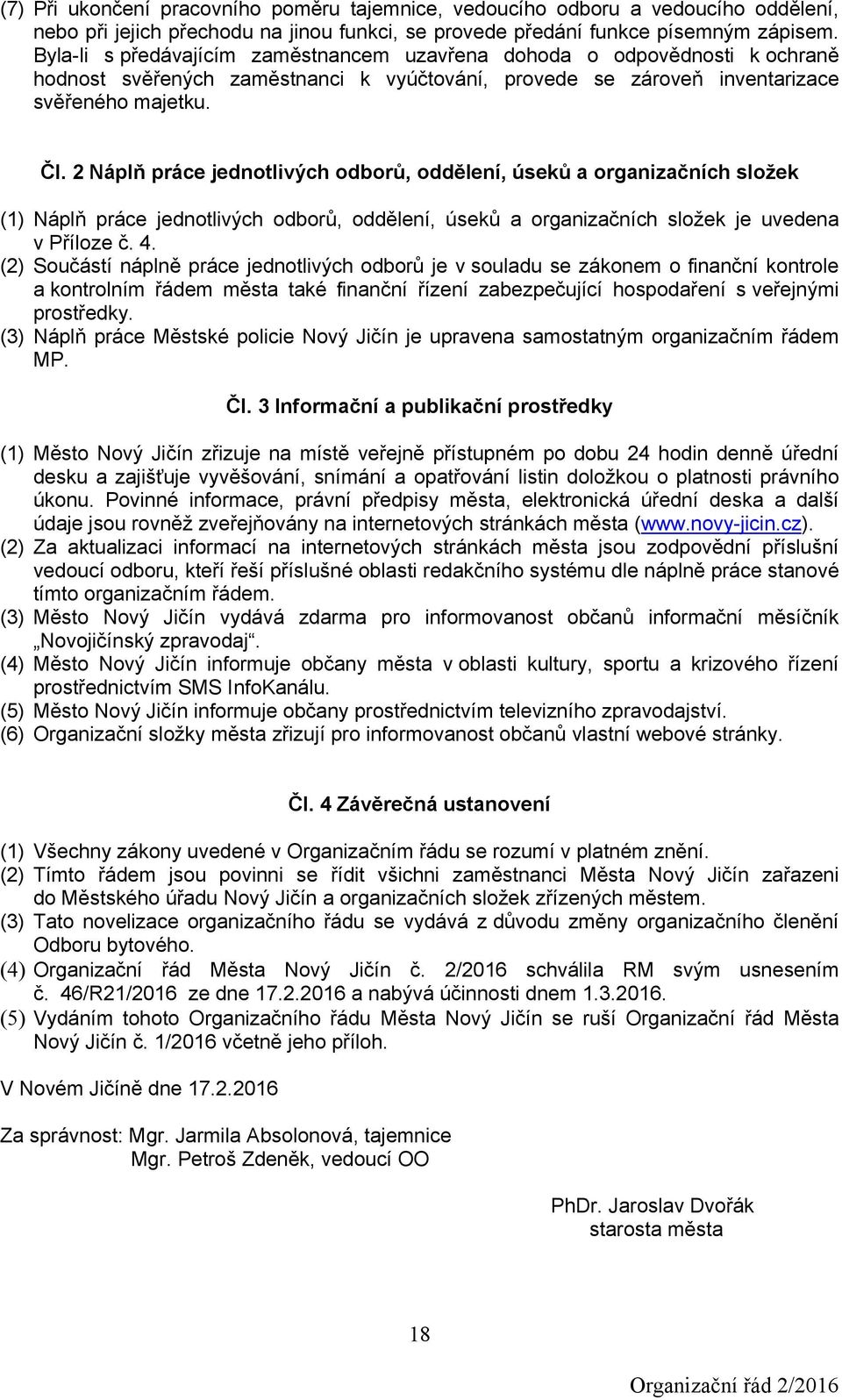 (7) Při ukončení pracovního poměru tajemnice, vedoucího odboru a vedoucího oddělení, nebo při jejich přechodu na jinou funkci, se provede předání funkce písemným zápisem. Byla-li s předávajícím zaměstnancem uzavřena dohoda o odpovědnosti k ochraně hodnost svěřených zaměstnanci k vyúčtování, provede se zároveň inventarizace svěřeného majetku.

Čl. 2 Náplň práce jednotlivých odborů, oddělení, úseků a organizačních složek

(1) Náplň práce jednotlivých odborů, oddělení, úseků a organizačních složek je uvedena v Příloze č. 4.
(2) Součástí náplně práce jednotlivých odborů je v souladu se zákonem o finanční kontrole a kontrolním řádem města také finanční řízení zabezpečující hospodaření s veřejnými prostředky.
(3) Náplň práce Městské policie Nový Jičín je upravena samostatným organizačním řádem MP.

Čl. 3 Informační a publikační prostředky

(1) Město Nový Jičín zřizuje na místě veřejně přístupném po dobu 24 hodin denně úřední desku a zajišťuje vyvěšování, snímání a opatřování listin doložkou o platnosti právního úkonu. Povinné informace, právní předpisy města, elektronická úřední deska a další údaje jsou rovněž zveřejňovány na internetových stránkách města (www.novy-jicin.cz).
(2) Za aktualizaci informací na internetových stránkách města jsou zodpovědní příslušní vedoucí odboru, kteří řeší příslušné oblasti redakčního systému dle náplně práce stanové tímto organizačním řádem.
(3) Město Nový Jičín vydává zdarma pro informovanost občanů informační měsíčník „Novojičínský zpravodaj“.
(4) Město Nový Jičín informuje občany města v oblasti kultury, sportu a krizového řízení prostřednictvím SMS InfoKanálu.
(5) Město Nový Jičín informuje občany prostřednictvím televizního zpravodajství.
(6) Organizační složky města zřizují pro informovanost občanů vlastní webové stránky.

Čl. 4 Závěrečná ustanovení

(1) Všechny zákony uvedené v Organizačním řádu se rozumí v platném znění.
(2) Tímto řádem jsou povinni se řídit všichni zaměstnanci Města Nový Jičín zařazeni do Městského úřadu Nový Jičín a organizačních složek zřízených městem.
(3) Tato novelizace organizačního řádu se vydává z důvodu změny organizačního členění Odboru bytového.
(4) Organizační řád Města Nový Jičín č. 2/2016 schválila RM svým usnesením č. 46/R21/2016 ze dne 17.2.2016 a nabývá účinnosti dnem 1.3.2016.
(5) Vydáním tohoto Organizačního řádu Města Nový Jičín se ruší Organizační řád Města Nový Jičín č. 1/2016 včetně jeho příloh.

V Novém Jičíně dne 17.2.2016

Za správnost: Mgr. Jarmila Absolonová, tajemnice
Mgr. Petroš Zdeněk, vedoucí OO

PhDr. Jaroslav Dvořák
starosta města

18

Organizační řád 2/2016